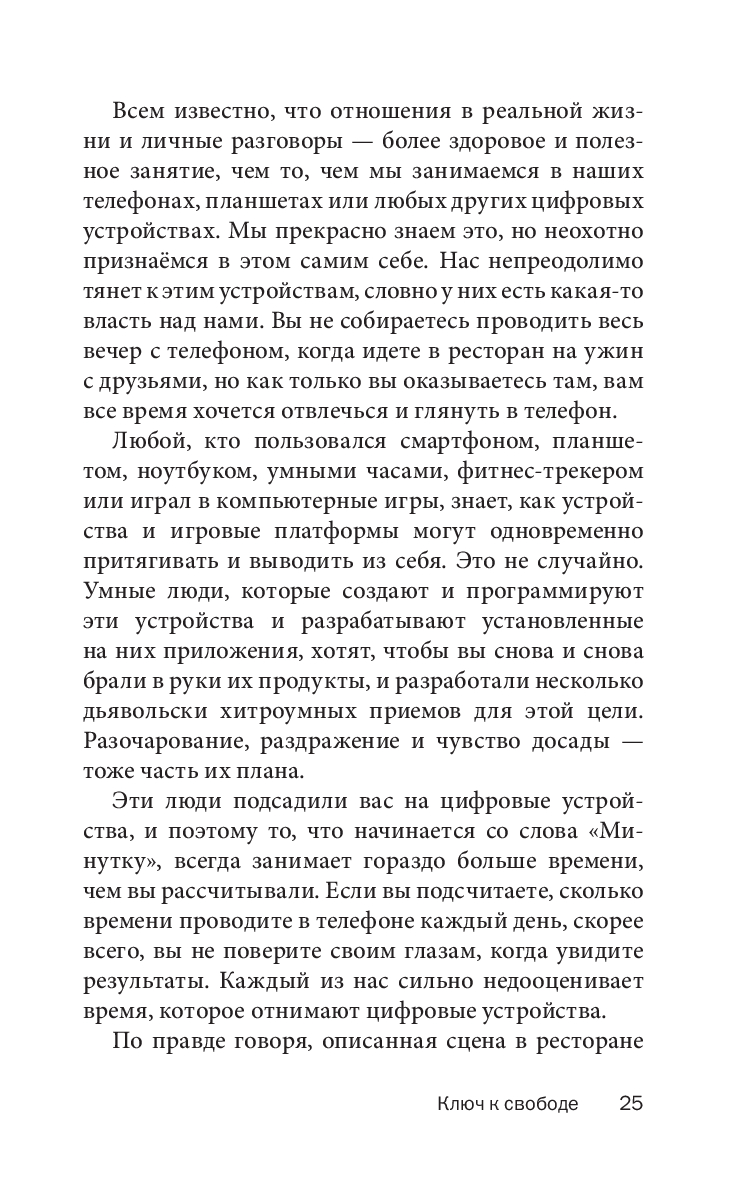 Всем известно, что отношения в реальной жизни и личные разговоры — более здоровое и полезное занятие, чем то, чем мы занимаемся в наших телефонах, планшетах или любых других цифровых устройствах. Мы прекрасно знаем это, но неохотно признаёмся в этом самим себе. Нас непреодолимо тянет к этим устройствам, словно у них есть какая-то власть над нами. Вы не собираетесь проводить весь вечер с телефоном, когда идете в ресторан на ужин с друзьями, но как только вы оказываетесь там, вам все время хочется отвлечься и глянуть в телефон.

Любой, кто пользовался смартфоном, планшетом, ноутбуком, умными часами, фитнес-трекером или играл в компьютерные игры, знает, как устройства и игровые платформы могут одновременно притягивать и выводить из себя. Это не случайно. Умные люди, которые создают и программируют эти устройства и разрабатывают установленные на них приложения, хотят, чтобы вы снова и снова брали в руки их продукты, и разработали несколько дьявольски хитроумных приемов для этой цели. Разочарование, раздражение и чувство досады — тоже часть их плана.

Эти люди подсадили вас на цифровые устройства, и поэтому то, что начинается со слова «Минутку», всегда занимает гораздо больше времени, чем вы рассчитывали. Если вы подсчитаете, сколько времени проводите в телефоне каждый день, скорее всего, вы не поверите своим глазам, когда увидите результаты. Каждый из нас сильно недооценивает время, которое отнимают цифровые устройства.

По правде говоря, описанная сцена в ресторане

Ключ к свободе 25